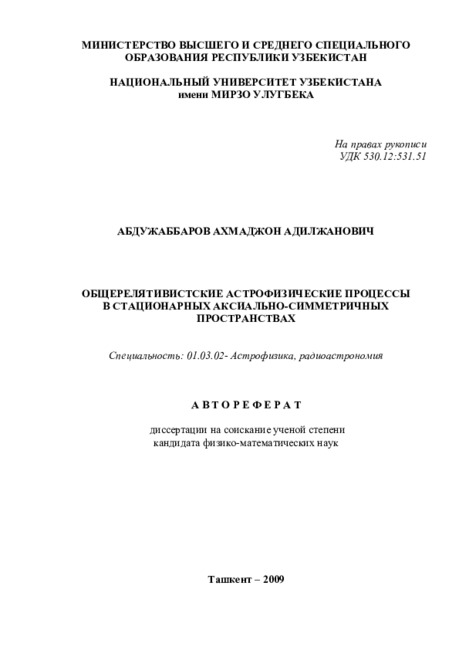 МИНИСТЕРСТВО ВЫСШЕГО И СРЕДНЕГО СПЕЦИАЛЬНОГО ОБРАЗОВАНИЯ РЕСПУБЛИКИ УЗБЕКИСТАН

НАЦИОНАЛЬНЫЙ УНИВЕРСИТЕТ УЗБЕКИСТАНА имени МИРЗО УЛУГБЕКА

На правах рукописи
УДК 530.12:531.51

АБДУЖАББАРОВ АХМАДЖОН АДИЛЖАНОВИЧ

ОБЩЕРЕЛЯТИВИСТСКИЕ АСТРОФИЗИЧЕСКИЕ ПРОЦЕССЫ В СТАЦИОНАРНЫХ АКСИАЛЬНО-СИММЕТРИЧНЫХ ПРОСТРАНСТВАХ

Специальность: 01.03.02- Астрофизика, радиоастрономия

АВТОРЕФЕРАТ

диссертации на соискание ученой степени кандидата физико-математических наук

Ташкент – 2009